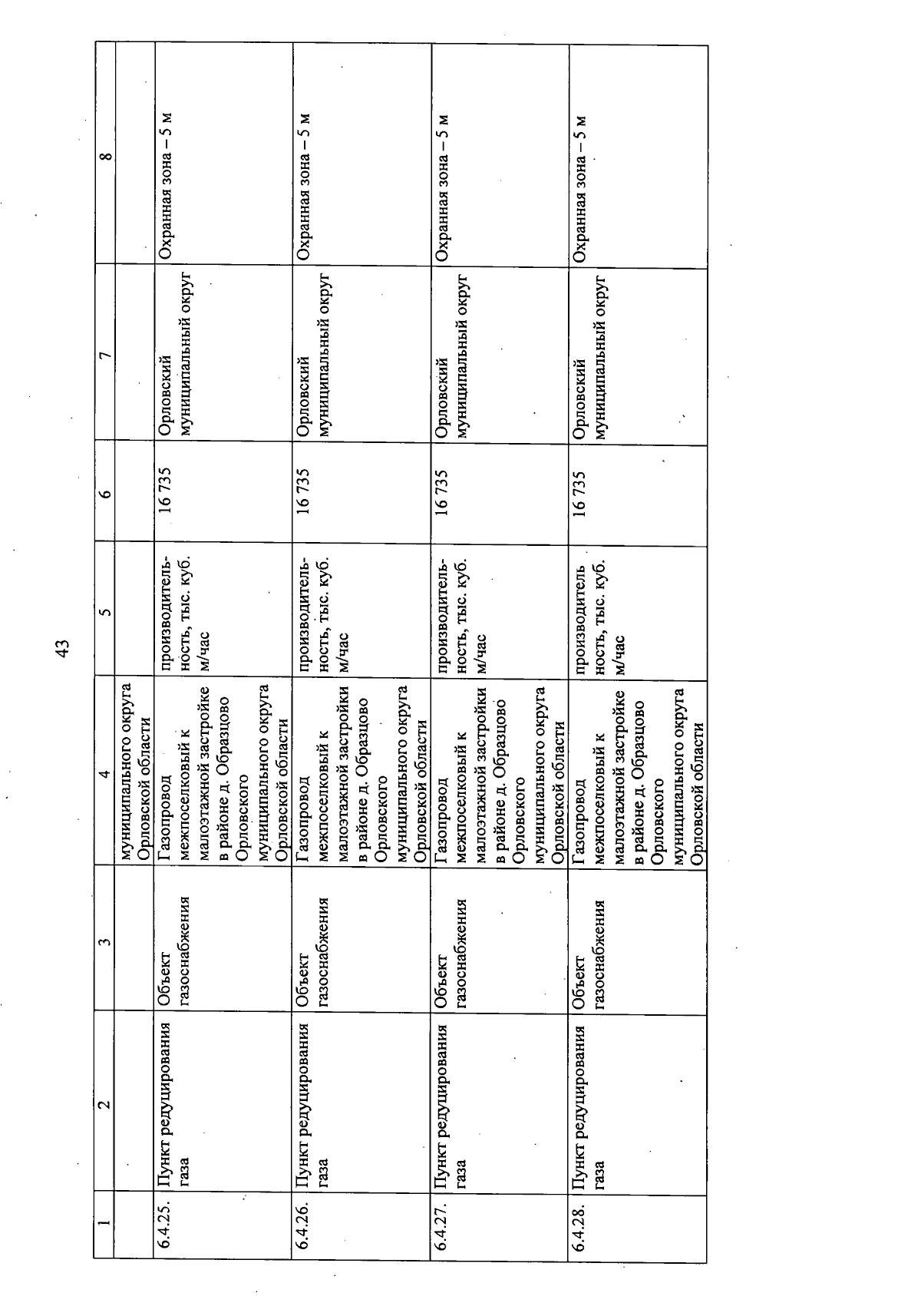 43

| 1 | 2 | 3 | 4 | 5 | 6 | 7 | 8 |
|---|---|---|---|---|---|---|---|
| | | | муниципального округа Орловской области | | | | |
| 6.4.25. | Пункт редуцирования газа | Объект газоснабжения | Газопровод межпоселковый к малоэтажной застройке в районе д. Образцово Орловского муниципального округа Орловской области | производительность, тыс. куб. м/час | 16 735 | Орловский муниципальный округ | Охранная зона – 5 м |
| 6.4.26. | Пункт редуцирования газа | Объект газоснабжения | Газопровод межпоселковый к малоэтажной застройки в районе д. Образцово Орловского муниципального округа Орловской области | производительность, тыс. куб. м/час | 16 735 | Орловский муниципальный округ | Охранная зона – 5 м |
| 6.4.27. | Пункт редуцирования газа | Объект газоснабжения | Газопровод межпоселковый к малоэтажной застройки в районе д. Образцово Орловского муниципального округа Орловской области | производительность, тыс. куб. м/час | 16 735 | Орловский муниципальный округ | Охранная зона – 5 м |
| 6.4.28. | Пункт редуцирования газа | Объект газоснабжения | Газопровод межпоселковый к малоэтажной застройке в районе д. Образцово Орловского муниципального округа Орловской области | производитель ность, тыс. куб. м/час | 16 735 | Орловский муниципальный округ | Охранная зона – 5 м |